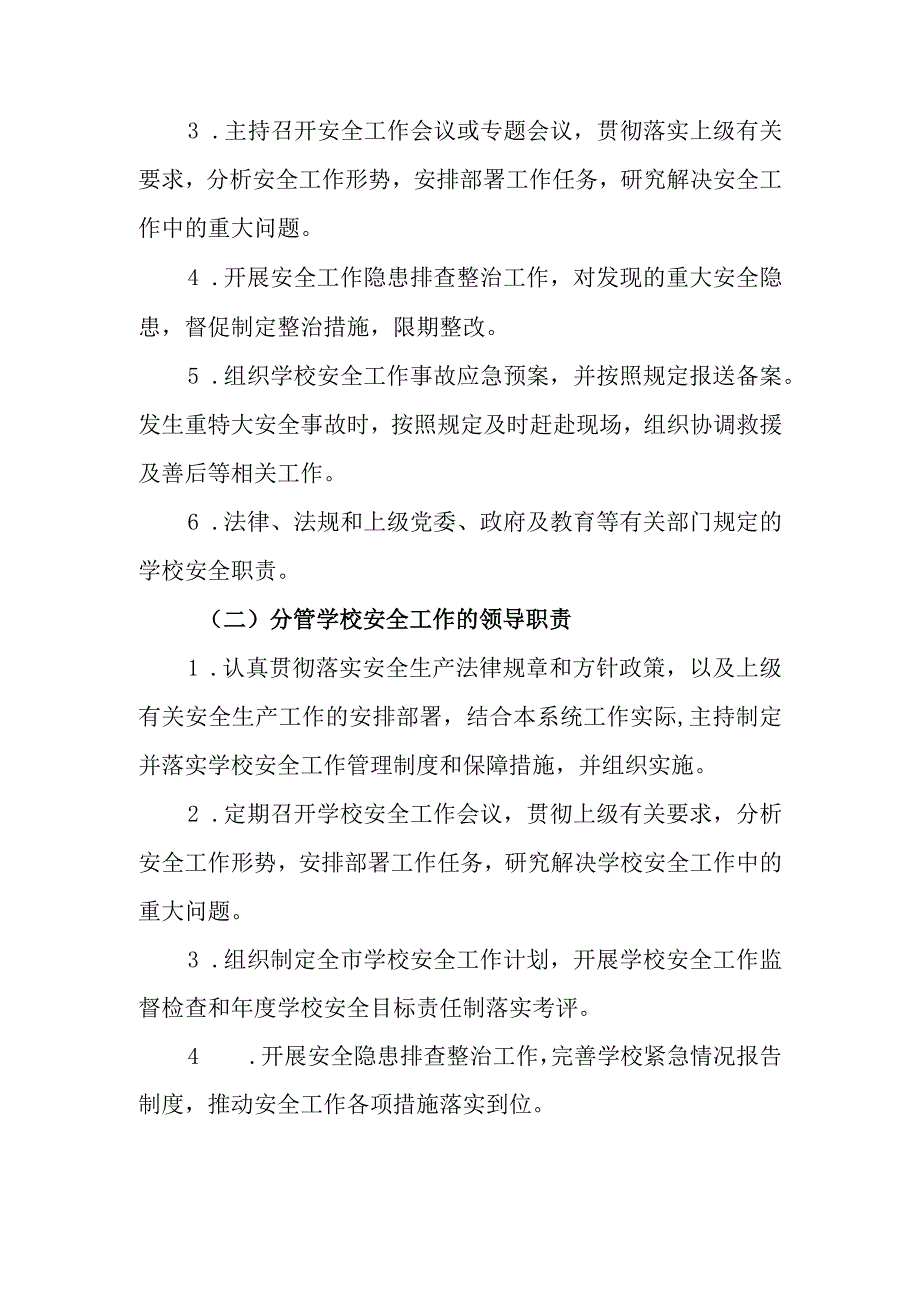 3．主持召开安全工作会议或专题会议，贯彻落实上级有关要求，分析安全工作形势，安排部署工作任务，研究解决安全工作中的重大问题。

4．开展安全工作隐患排查整治工作，对发现的重大安全隐患，督促制定整治措施，限期整改。

5．组织学校安全工作事故应急预案，并按照规定报送备案。发生重特大安全事故时，按照规定及时赶赴现场，组织协调救援及善后等相关工作。

6．法律、法规和上级党委、政府及教育等有关部门规定的学校安全职责。

（二）分管学校安全工作的领导职责

1．认真贯彻落实安全生产法律规章和方针政策，以及上级有关安全生产工作的安排部署，结合本系统工作实际,主持制定并落实学校安全工作管理制度和保障措施，并组织实施。

2．定期召开学校安全工作会议，贯彻上级有关要求，分析安全工作形势，安排部署工作任务，研究解决学校安全工作中的重大问题。

3．组织制定全市学校安全工作计划，开展学校安全工作监督检查和年度学校安全目标责任制落实考评。

4　．开展安全隐患排查整治工作，完善学校紧急情况报告制度，推动安全工作各项措施落实到位。